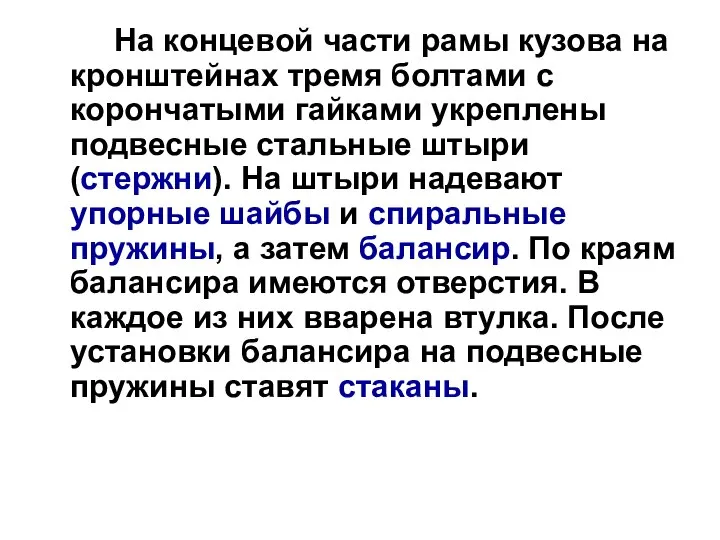 На концевой части рамы кузова на кронштейнах тремя болтами с корончатыми гайками укреплены подвесные стальные штыри (стержни). На штыри надевают упорные шайбы и спиральные пружины, а затем балансир. По краям балансира имеются отверстия. В каждое из них вварена втулка. После установки балансира на подвесные пружины ставят стаканы.